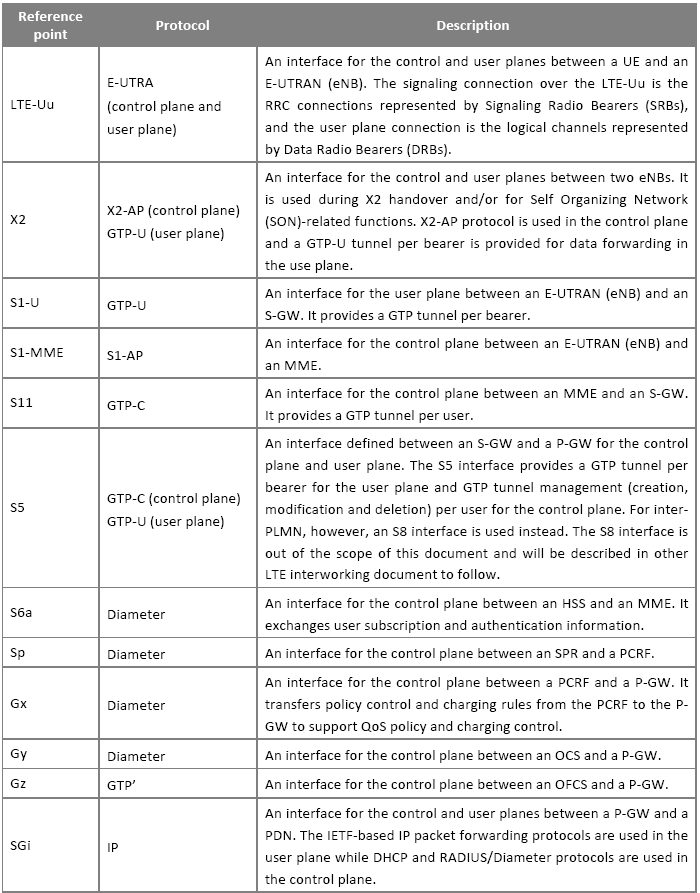 | Reference point | Protocol | Description |
|---|---|---|
| LTE-Uu | E-UTRA (control plane and user plane) | An interface for the control and user planes between a UE and an E-UTRAN (eNB). The signaling connection over the LTE-Uu is the RRC connections represented by Signaling Radio Bearers (SRBs), and the user plane connection is the logical channels represented by Data Radio Bearers (DRBs). |
| X2 | X2-AP (control plane) GTP-U (user plane) | An interface for the control and user planes between two eNBs. It is used during X2 handover and/or for Self Organizing Network (SON)-related functions. X2-AP protocol is used in the control plane and a GTP-U tunnel per bearer is provided for data forwarding in the use plane. |
| S1-U | GTP-U | An interface for the user plane between an E-UTRAN (eNB) and an S-GW. It provides a GTP tunnel per bearer. |
| S1-MME | S1-AP | An interface for the control plane between an E-UTRAN (eNB) and an MME. |
| S11 | GTP-C | An interface for the control plane between an MME and an S-GW. It provides a GTP tunnel per user. |
| S5 | GTP-C (control plane) GTP-U (user plane) | An interface defined between an S-GW and a P-GW for the control plane and user plane. The S5 interface provides a GTP tunnel per bearer for the user plane and GTP tunnel management (creation, modification and deletion) per user for the control plane. For inter-PLMN, however, an S8 interface is used instead. The S8 interface is out of the scope of this document and will be described in other LTE interworking document to follow. |
| S6a | Diameter | An interface for the control plane between an HSS and an MME. It exchanges user subscription and authentication information. |
| Sp | Diameter | An interface for the control plane between an SPR and a PCRF. |
| Gx | Diameter | An interface for the control plane between a PCRF and a P-GW. It transfers policy control and charging rules from the PCRF to the P-GW to support QoS policy and charging control. |
| Gy | Diameter | An interface for the control plane between an OCS and a P-GW. |
| Gz | GTP' | An interface for the control plane between an OFCS and a P-GW. |
| SGi | IP | An interface for the control and user planes between a P-GW and a PDN. The IETF-based IP packet forwarding protocols are used in the user plane while DHCP and RADIUS/Diameter protocols are used in the control plane. |